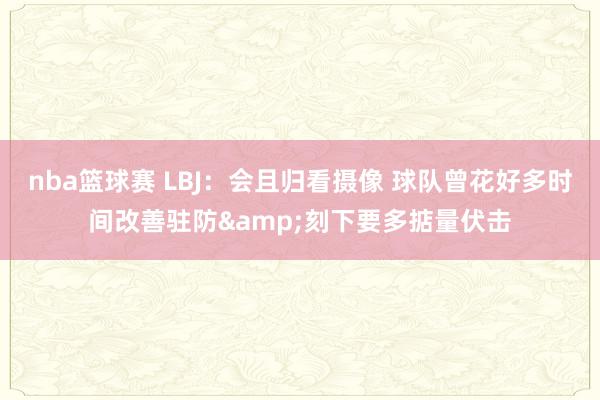 nba篮球赛 LBJ：会且归看摄像 球队曾花好多时间改善驻防&amp;刻下要多掂量伏击